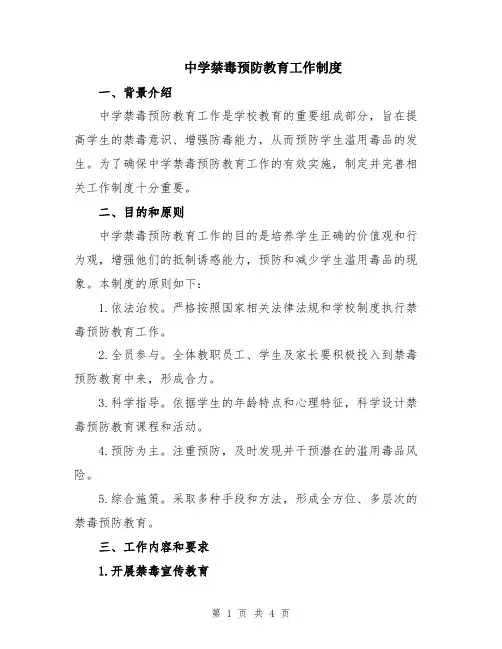 中学禁毒预防教育工作制度

一、背景介绍

中学禁毒预防教育工作是学校教育的重要组成部分，旨在提高学生的禁毒意识、增强防毒能力，从而预防学生滥用毒品的发生。为了确保中学禁毒预防教育工作的有效实施，制定并完善相关工作制度十分重要。

二、目的和原则

中学禁毒预防教育工作的目的是培养学生正确的价值观和行为观，增强他们的抵制诱惑能力，预防和减少学生滥用毒品的现象。本制度的原则如下：

1.依法治校。严格按照国家相关法律法规和学校制度执行禁毒预防教育工作。

2.全员参与。全体教职员工、学生及家长要积极投入到禁毒预防教育中来，形成合力。

3.科学指导。依据学生的年龄特点和心理特征，科学设计禁毒预防教育课程和活动。

4.预防为主。注重预防，及时发现并干预潜在的滥用毒品风险。

5.综合施策。采取多种手段和方法，形成全方位、多层次的禁毒预防教育。

三、工作内容和要求

1.开展禁毒宣传教育

第 1 页 共 4 页